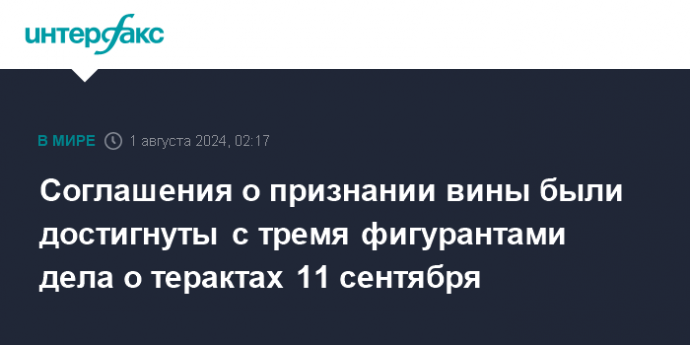 интерфакс

В МИРЕ 1 августа 2024, 02:17

Соглашения о признании вины были достигнуты с тремя фигурантами дела о терактах 11 сентября